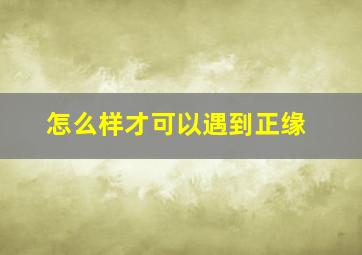 怎么样才可以遇到正缘